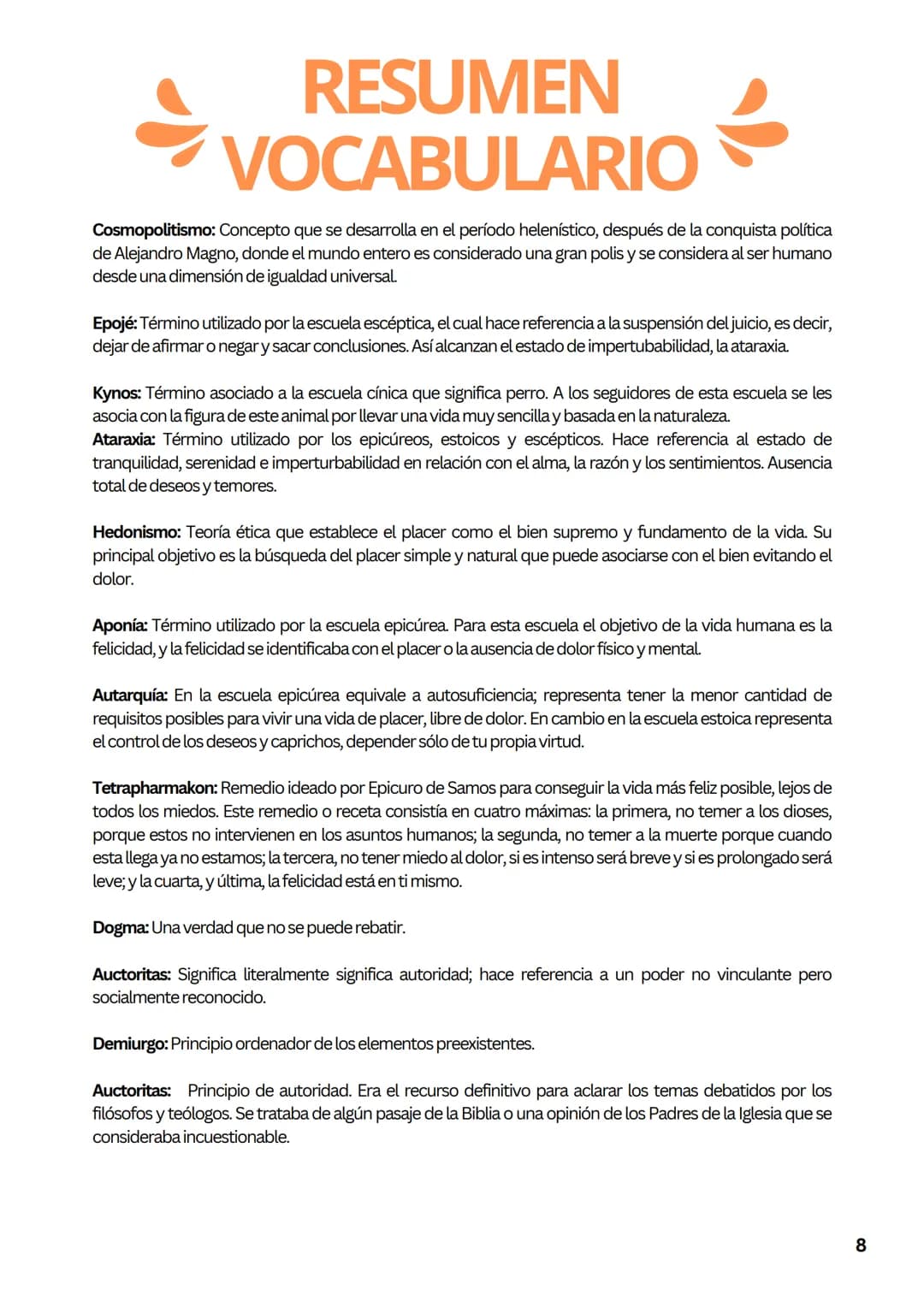 RESUMEN VOCABULARIO

Cosmopolitismo: Concepto que se desarrolla en el período helenístico, después de la conquista política de Alejandro Magno, donde el mundo entero es considerado una gran polis y se considera al ser humano desde una dimensión de igualdad universal.

Epojé: Término utilizado por la escuela escéptica, el cual hace referencia a la suspensión del juicio, es decir, dejar de afirmar o negar y sacar conclusiones. Así alcanzan el estado de impertubabilidad, la ataraxia.

Kynos: Término asociado a la escuela cínica que significa perro. A los seguidores de esta escuela se les asocia con la figura de este animal por llevar una vida muy sencilla y basada en la naturaleza.
Ataraxia: Término utilizado por los epicúreos, estoicos y escépticos. Hace referencia al estado de tranquilidad, serenidad e imperturbabilidad en relación con el alma, la razón y los sentimientos. Ausencia total de deseos y temores.

Hedonismo: Teoría ética que establece el placer como el bien supremo y fundamento de la vida. Su principal objetivo es la búsqueda del placer simple y natural que puede asociarse con el bien evitando el dolor.

Aponía: Término utilizado por la escuela epicúrea. Para esta escuela el objetivo de la vida humana es la felicidad, y la felicidad se identificaba con el placer o la ausencia de dolor físico y mental.

Autarquía: En la escuela epicúrea equivale a autosuficiencia; representa tener la menor cantidad de requisitos posibles para vivir una vida de placer, libre de dolor. En cambio en la escuela estoica representa el control de los deseos y caprichos, depender sólo de tu propia virtud.

Tetrapharmakon: Remedio ideado por Epicuro de Samos para conseguir la vida más feliz posible, lejos de todos los miedos. Este remedio o receta consistía en cuatro máximas: la primera, no temer a los dioses, porque estos no intervienen en los asuntos humanos; la segunda, no temer a la muerte porque cuando esta llega ya no estamos; la tercera, no tener miedo al dolor, si es intenso será breve y si es prolongado será leve; y la cuarta, y última, la felicidad está en ti mismo.

Dogma: Una verdad que no se puede rebatir.

Auctoritas: Significa literalmente significa autoridad; hace referencia a un poder no vinculante pero socialmente reconocido.

Demiurgo: Principio ordenador de los elementos preexistentes.

Auctoritas: Principio de autoridad. Era el recurso definitivo para aclarar los temas debatidos por los filósofos y teólogos. Se trataba de algún pasaje de la Biblia o una opinión de los Padres de la Iglesia que se consideraba incuestionable.

8